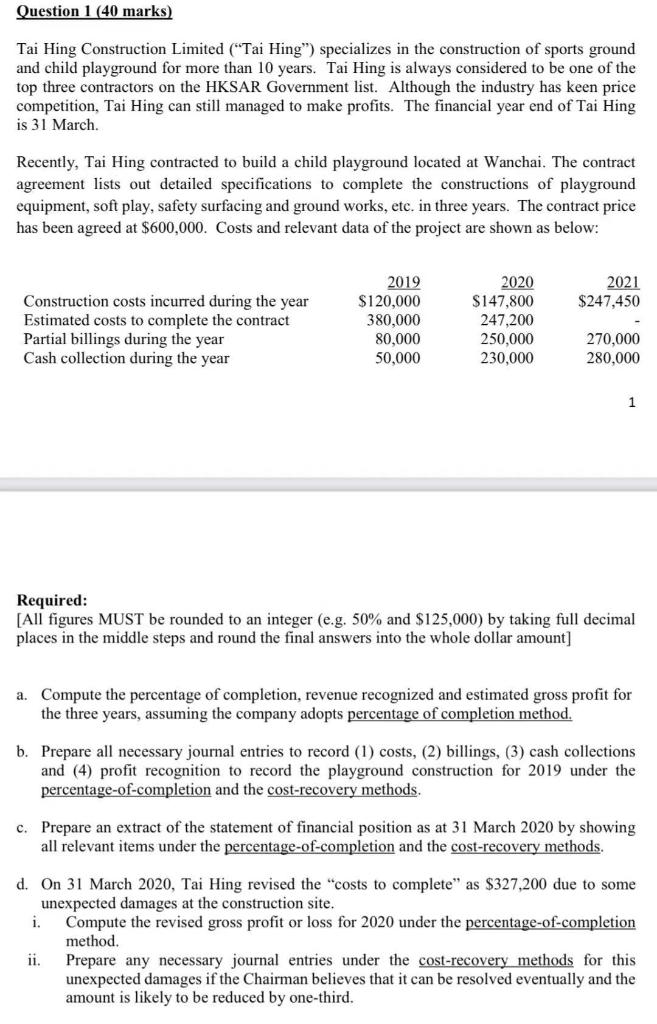 Question 1 (40 marks)

Tai Hing Construction Limited ("Tai Hing") specializes in the construction of sports ground and child playground for more than 10 years. Tai Hing is always considered to be one of the top three contractors on the HKSAR Government list. Although the industry has keen price competition, Tai Hing can still managed to make profits. The financial year end of Tai Hing is 31 March.

Recently, Tai Hing contracted to build a child playground located at Wanchai. The contract agreement lists out detailed specifications to complete the constructions of playground equipment, soft play, safety surfacing and ground works, etc. in three years. The contract price has been agreed at $600,000. Costs and relevant data of the project are shown as below:

| | 2019 | 2020 | 2021 |
|---|---|---|---|
| Construction costs incurred during the year | $120,000 | $147,800 | $247,450 |
| Estimated costs to complete the contract | 380,000 | 247,200 | - |
| Partial billings during the year | 80,000 | 250,000 | 270,000 |
| Cash collection during the year | 50,000 | 230,000 | 280,000 |

1

Required:
[All figures MUST be rounded to an integer (e.g. 50% and $125,000) by taking full decimal places in the middle steps and round the final answers into the whole dollar amount]

a. Compute the percentage of completion, revenue recognized and estimated gross profit for the three years, assuming the company adopts percentage of completion method.

b. Prepare all necessary journal entries to record (1) costs, (2) billings, (3) cash collections and (4) profit recognition to record the playground construction for 2019 under the percentage-of-completion and the cost-recovery methods.

c. Prepare an extract of the statement of financial position as at 31 March 2020 by showing all relevant items under the percentage-of-completion and the cost-recovery methods.

d. On 31 March 2020, Tai Hing revised the "costs to complete" as $327,200 due to some unexpected damages at the construction site.
i. Compute the revised gross profit or loss for 2020 under the percentage-of-completion method.
ii. Prepare any necessary journal entries under the cost-recovery methods for this unexpected damages if the Chairman believes that it can be resolved eventually and the amount is likely to be reduced by one-third.